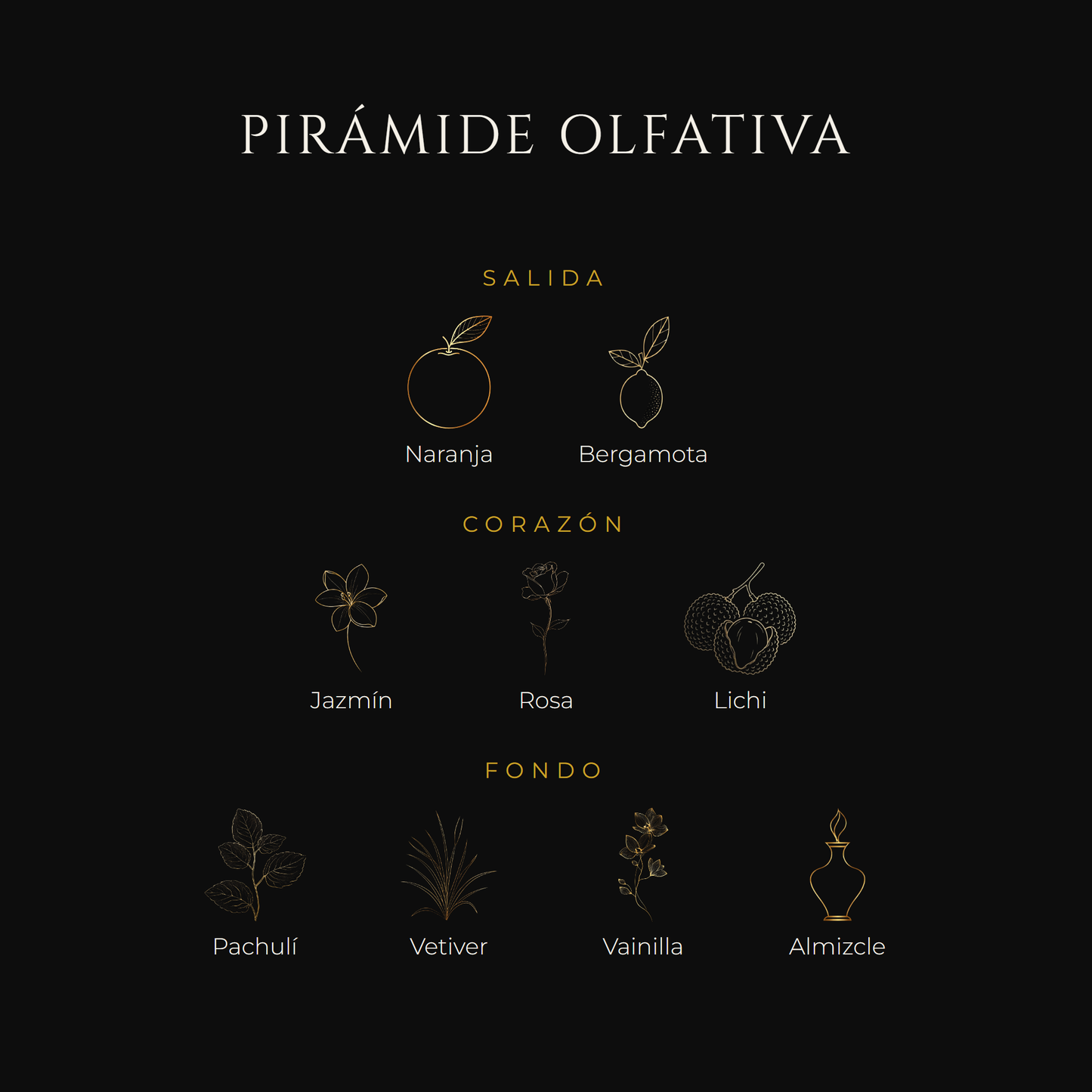 PIRÁMIDE OLFATIVA

SALIDA

Naranja Bergamota

CORAZÓN

Jazmín Rosa Lichi

FONDO

Pachulí Vetiver Vainilla Almizcle